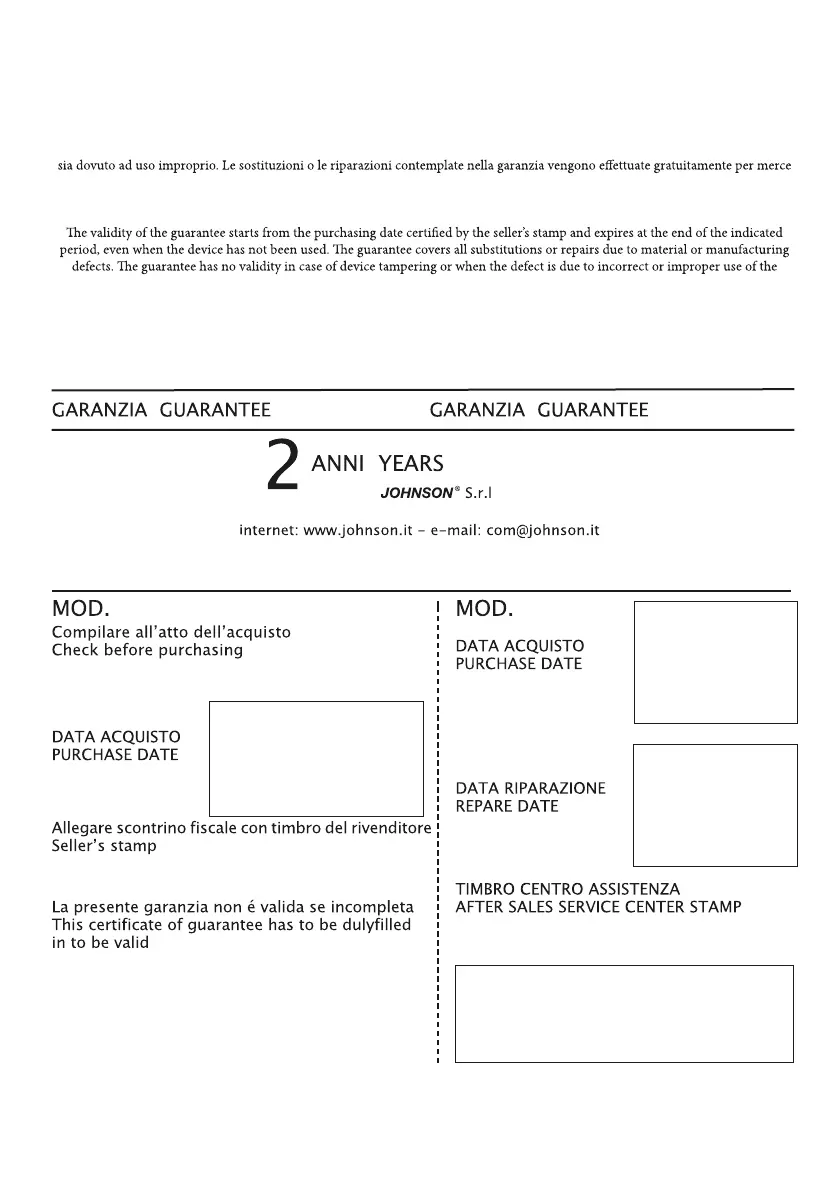 sia dovuto ad uso improprio. Le sostituzioni o le riparazioni contemplate nella garanzia vengono effettuate gratuitamente per merce

The validity of the guarantee starts from the purchasing date certified by the seller's stamp and expires at the end of the indicated period, even when the device has not been used. The guarantee covers all substitutions or repairs due to material or manufacturing defects. The guarantee has no validity in case of device tampering or when the defect is due to incorrect or improper use of the

GARANZIA GUARANTEE

GARANZIA GUARANTEE

2 ANNI YEARS

JOHNSON® S.r.l

internet: www.johnson.it - e-mail: com@johnson.it

MOD.
Compilare all'atto dell'acquisto
Check before purchasing

DATA ACQUISTO
PURCHASE DATE

Allegare scontrino fiscale con timbro del rivenditore
Seller's stamp

La presente garanzia non é valida se incompleta
This certificate of guarantee has to be dulyfilled in to be valid

MOD.

DATA ACQUISTO
PURCHASE DATE

DATA RIPARAZIONE
REPARE DATE

TIMBRO CENTRO ASSISTENZA
AFTER SALES SERVICE CENTER STAMP